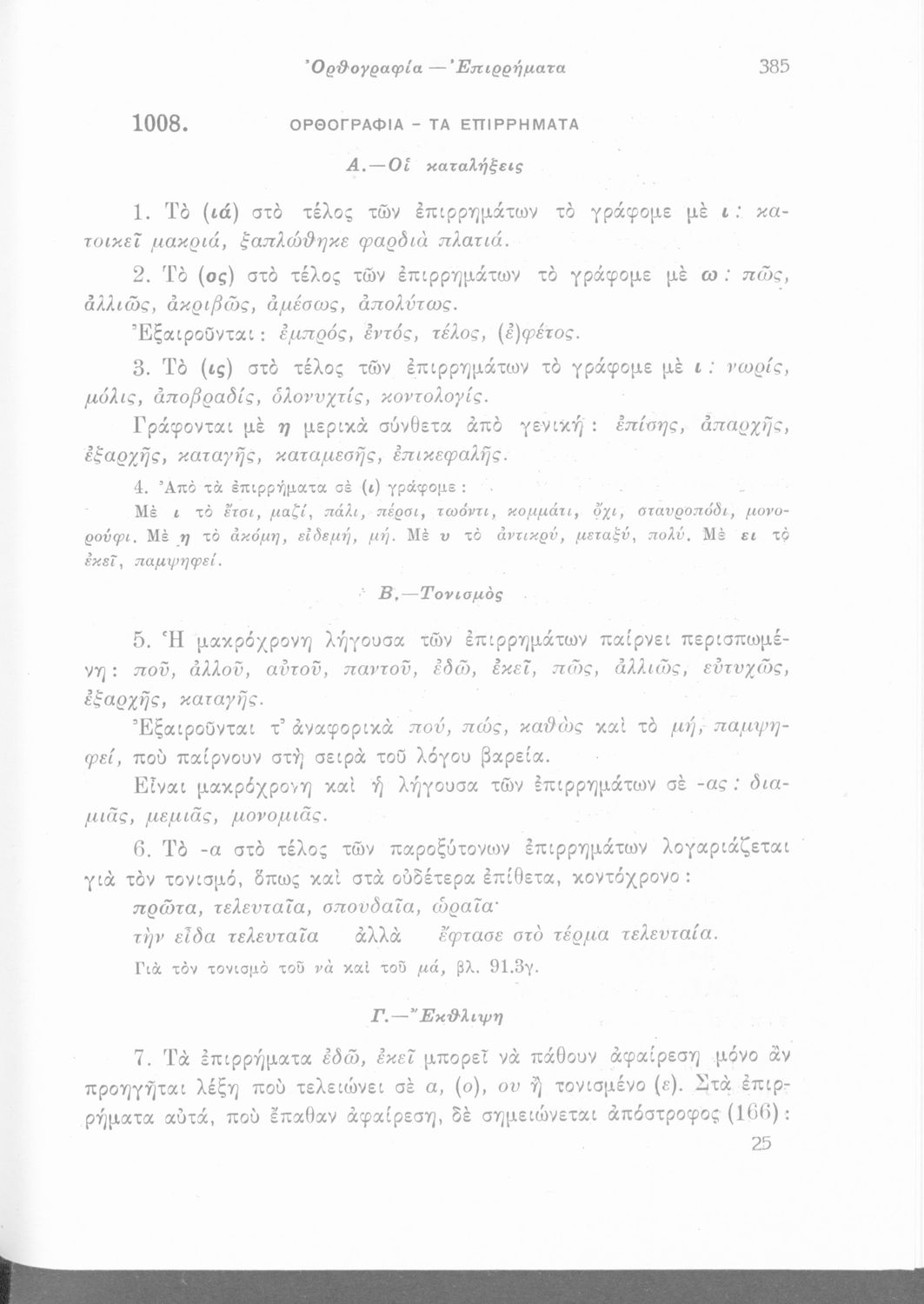 Ὀρθογραφία — Ἐπιρρήματα 385

1008. ΟΡΘΟΓΡΑΦΙΑ - ΤΑ ΕΠΙΡΡΗΜΑΤΑ

Α.—Οἱ καταλήξεις

1. Τὸ (ιά) στὸ τέλος τῶν ἐπιρρημάτων τὸ γράφομε μὲ ι: κατοικεῖ μακριά, ξαπλώθηκε φαρδιὰ πλατιά.

2. Τὸ (ος) στὸ τέλος τῶν ἐπιρρημάτων τὸ γράφομε μὲ ω: πῶς, ἀλλιῶς, ἀκριβῶς, ἀμέσως, ἀπολύτως.

Ἐξαιροῦνται: ἐμπρός, ἐντός, τέλος, (ἐ)φέτος.

3. Τὸ (ις) στὸ τέλος τῶν ἐπιρρημάτων τὸ γράφομε μὲ ι: νωρίς, μόλις, ἀποβραδίς, ὁλονυχτίς, κοντολογίς.

Γράφονται μὲ η μερικὰ σύνθετα ἀπὸ γενική: ἐπίσης, ἀπαρχῆς, ἐξαρχῆς, καταγῆς, καταμεσῆς, ἐπικεφαλῆς.

4. Ἀπὸ τὰ ἐπιρρήματα σὲ (ι) γράφομε:

Μὲ ι τὸ ἔτσι, μαζί, πάλι, πέρσι, τωόντι, κομμάτι, ὄχι, σταυροπόδι, μονορούφι. Μὲ η τὸ ἀκόμη, εἰδεμή, μή. Μὲ υ τὸ ἀντικρύ, μεταξύ, πολύ. Μὲ ει τὸ ἐκεῖ, παμψηφεί.

Β.—Τονισμὸς

5. Ἡ μακρόχρονη λήγουσα τῶν ἐπιρρημάτων παίρνει περισπωμένη: ποῦ, ἀλλοῦ, αὐτοῦ, παντοῦ, ἐδῶ, ἐκεῖ, πῶς, ἀλλιῶς, εὐτυχῶς, ἐξαρχῆς, καταγῆς.

Ἐξαιροῦνται τ' ἀναφορικὰ πού, πώς, καθὼς καὶ τὸ μή, παμψηφεί, ποὺ παίρνουν στὴ σειρὰ τοῦ λόγου βαρεία.

Εἶναι μακρόχρονη καὶ ἡ λήγουσα τῶν ἐπιρρημάτων σὲ -ας: διαμιᾶς, μεμιᾶς, μονομιᾶς.

6. Τὸ -α στὸ τέλος τῶν παροξύτονων ἐπιρρημάτων λογαριάζεται γιὰ τὸν τονισμό, ὅπως καὶ στὰ οὐδέτερα ἐπίθετα, κοντόχρονο:

πρῶτα, τελευταῖα, σπουδαῖα, ὡραῖα·

τὴν εἶδα τελευταῖα ἀλλὰ ἔφτασε στὸ τέρμα τελευταία.

Γιὰ τὸν τονισμὸ τοῦ νὰ καὶ τοῦ μά, βλ. 91.3γ.

Γ.—Ἔκθλιψη

7. Τὰ ἐπιρρήματα ἐδῶ, ἐκεῖ μπορεῖ νὰ πάθουν ἀφαίρεση μόνο ἂν προηγῆται λέξη ποὺ τελειώνει σὲ α, (ο), ου ἢ τονισμένο (ε). Στὰ ἐπιρρήματα αὐτά, ποὺ ἔπαθαν ἀφαίρεση, δὲ σημειώνεται ἀπόστροφος (166):

25